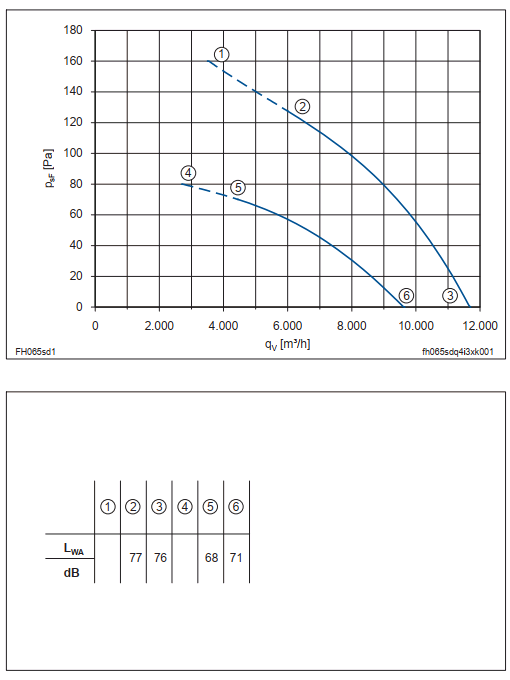 180
160
140
120
100
80
60
40
20
0

$p_{sF}$ [Pa]

① ② ③ ④ ⑤ ⑥

0 2.000 4.000 6.000 8.000 10.000 12.000

$q_V$ [m³/h]

FH065sd1

fh065sdq4i3xk001

| | ① | ② | ③ | ④ | ⑤ | ⑥ |
|---|---|---|---|---|---|---|
| $L_{WA}$ dB | | 77 | 76 | | 68 | 71 |